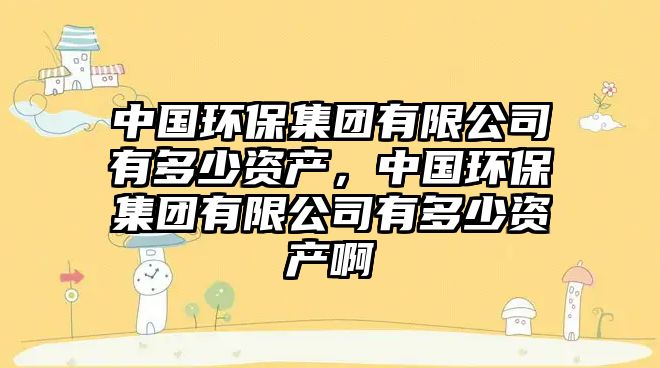 中国环保集团有限公司有多少资产，中国环保集团有限公司有多少资产啊